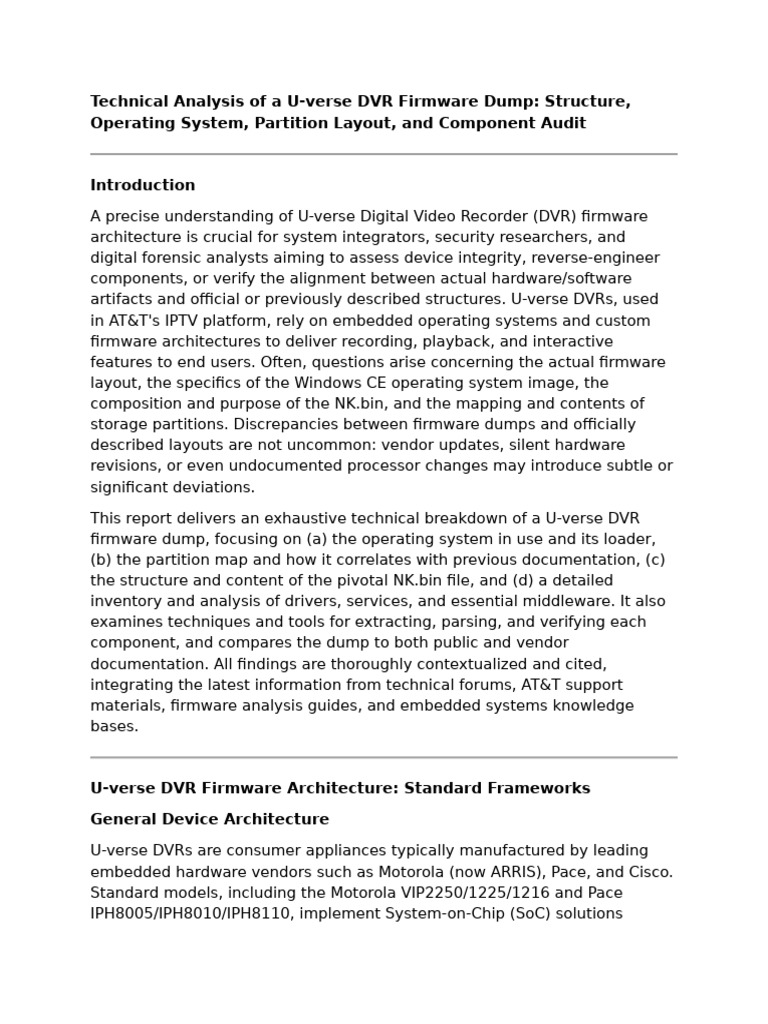 Technical Analysis of a U-verse DVR Firmware Dump: Structure, Operating System, Partition Layout, and Component Audit

Introduction

A precise understanding of U-verse Digital Video Recorder (DVR) firmware architecture is crucial for system integrators, security researchers, and digital forensic analysts aiming to assess device integrity, reverse-engineer components, or verify the alignment between actual hardware/software artifacts and official or previously described structures. U-verse DVRs, used in AT&T's IPTV platform, rely on embedded operating systems and custom firmware architectures to deliver recording, playback, and interactive features to end users. Often, questions arise concerning the actual firmware layout, the specifics of the Windows CE operating system image, the composition and purpose of the NK.bin, and the mapping and contents of storage partitions. Discrepancies between firmware dumps and officially described layouts are not uncommon: vendor updates, silent hardware revisions, or even undocumented processor changes may introduce subtle or significant deviations.

This report delivers an exhaustive technical breakdown of a U-verse DVR firmware dump, focusing on (a) the operating system in use and its loader, (b) the partition map and how it correlates with previous documentation, (c) the structure and content of the pivotal NK.bin file, and (d) a detailed inventory and analysis of drivers, services, and essential middleware. It also examines techniques and tools for extracting, parsing, and verifying each component, and compares the dump to both public and vendor documentation. All findings are thoroughly contextualized and cited, integrating the latest information from technical forums, AT&T support materials, firmware analysis guides, and embedded systems knowledge bases.

U-verse DVR Firmware Architecture: Standard Frameworks

General Device Architecture

U-verse DVRs are consumer appliances typically manufactured by leading embedded hardware vendors such as Motorola (now ARRIS), Pace, and Cisco. Standard models, including the Motorola VIP2250/1225/1216 and Pace IPH8005/IPH8010/IPH8110, implement System-on-Chip (SoC) solutions